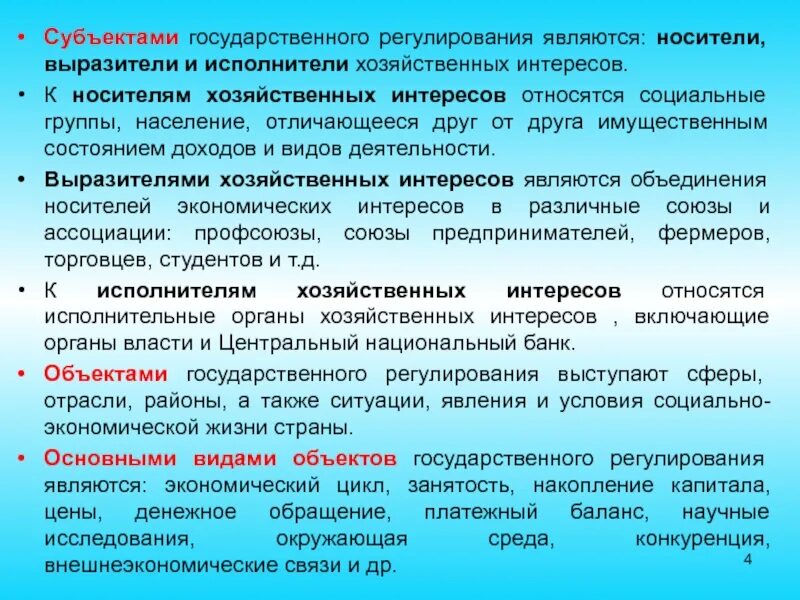 • Субъектами государственного регулирования являются: носители, выразители и исполнители хозяйственных интересов.

• К носителям хозяйственных интересов относятся социальные группы, население, отличающееся друг от друга имущественным состоянием доходов и видов деятельности.

• Выразителями хозяйственных интересов являются объединения носителей экономических интересов в различные союзы и ассоциации: профсоюзы, союзы предпринимателей, фермеров, торговцев, студентов и т.д.

• К исполнителям хозяйственных интересов относятся исполнительные органы хозяйственных интересов , включающие органы власти и Центральный национальный банк.

• Объектами государственного регулирования выступают сферы, отрасли, районы, а также ситуации, явления и условия социально-экономической жизни страны.

• Основными видами объектов государственного регулирования являются: экономический цикл, занятость, накопление капитала, цены, денежное обращение, платежный баланс, научные исследования, окружающая среда, конкуренция, внешнеэкономические связи и др.

4